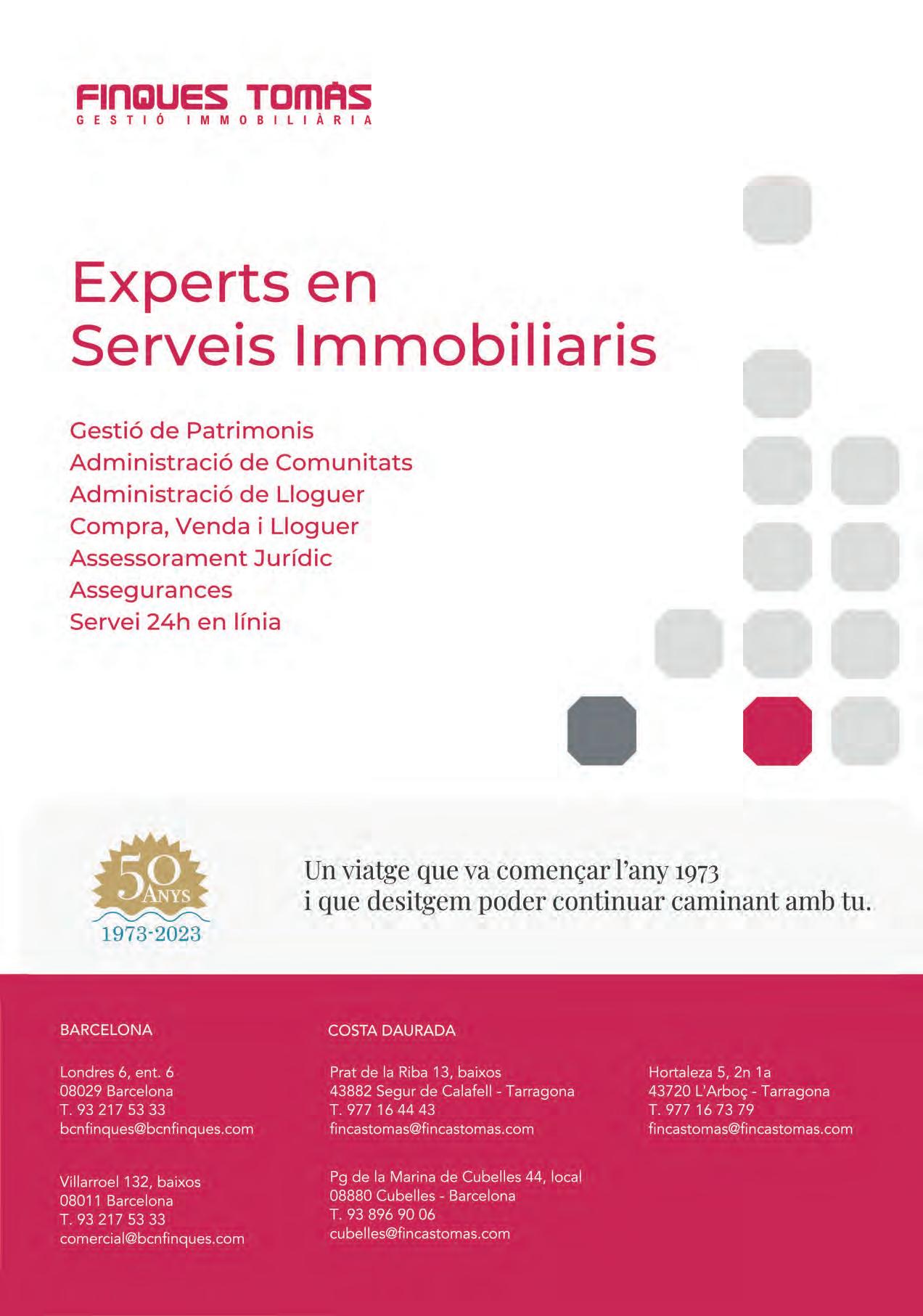 FINQUES TOMÀS
GESTIÓ IMMOBILIÀRIA

Experts en Serveis Immobiliaris

Gestió de Patrimonis
Administració de Comunitats
Administració de Lloguer
Compra, Venda i Lloguer
Assessorament Jurídic
Assegurances
Servei 24h en línia

50 ANYS
1973-2023

Un viatge que va començar l'any 1973
i que desitgem poder continuar caminant amb tu.

BARCELONA

Londres 6, ent. 6
08029 Barcelona
T. 93 217 53 33
bcnfinques@bcnfinques.com

Villarroel 132, baixos
08011 Barcelona
T. 93 217 53 33
comercial@bcnfinques.com

COSTA DAURADA

Prat de la Riba 13, baixos
43882 Segur de Calafell - Tarragona
T. 977 16 44 43
fincastomas@fincastomas.com

Pg de la Marina de Cubelles 44, local
08880 Cubelles - Barcelona
T. 93 896 90 06
cubelles@fincastomas.com

Hortaleza 5, 2n 1a
43720 L'Arboç - Tarragona
T. 977 16 73 79
fincastomas@fincastomas.com